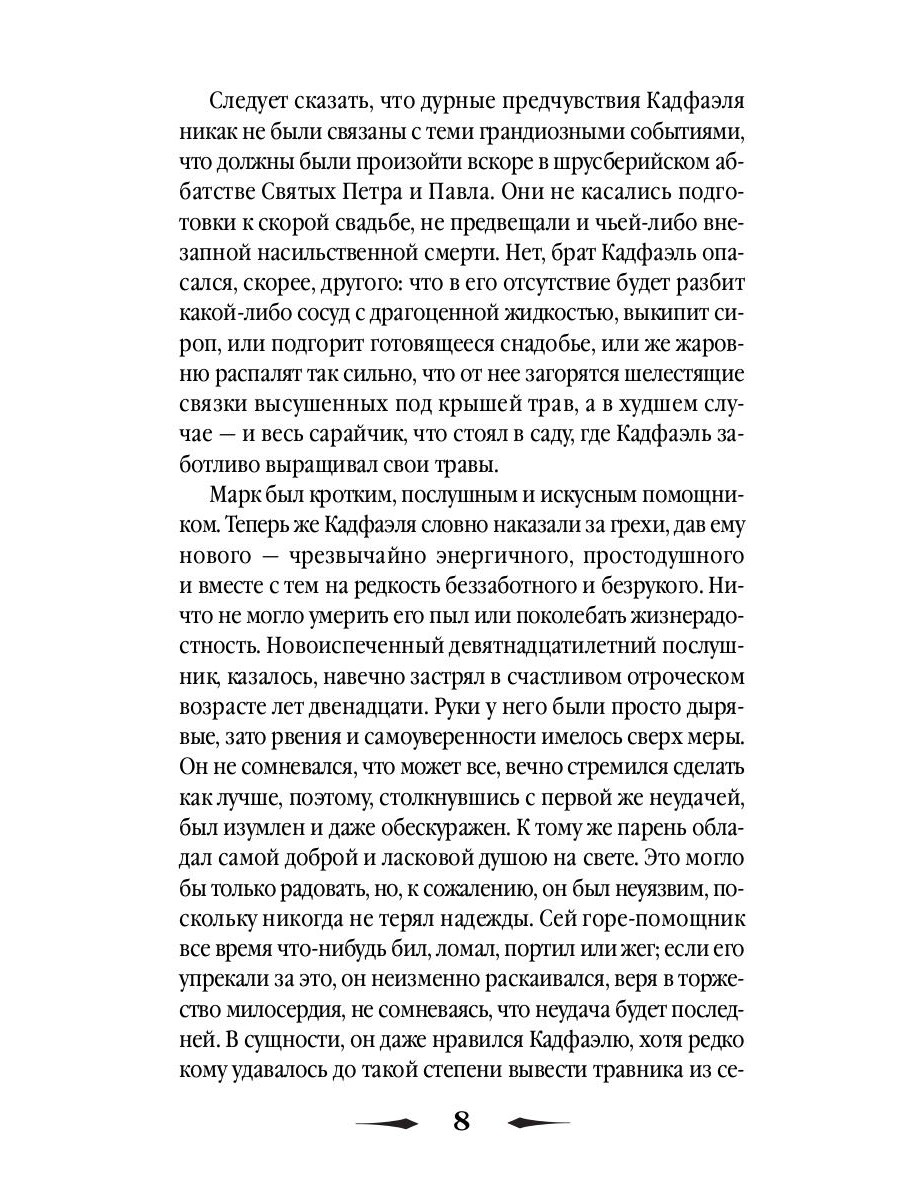 Следует сказать, что дурные предчувствия Кадфаэля никак не были связаны с теми грандиозными событиями, что должны были произойти вскоре в шрусберийском аббатстве Святых Петра и Павла. Они не касались подготовки к скорой свадьбе, не предвещали и чьей-либо внезапной насильственной смерти. Нет, брат Кадфаэль опасался, скорее, другого: что в его отсутствие будет разбит какой-либо сосуд с драгоценной жидкостью, выкипит сироп, или подгорит готовящееся снадобье, или же жаровню распалят так сильно, что от нее загорятся шелестящие связки высушенных под крышей трав, а в худшем случае — и весь сарайчик, что стоял в саду, где Кадфаэль заботливо выращивал свои травы.

Марк был кротким, послушным и искусным помощником. Теперь же Кадфаэля словно наказали за грехи, дав ему нового — чрезвычайно энергичного, простодушного и вместе с тем на редкость беззаботного и безрукого. Ничто не могло умерить его пыл или поколебать жизнерадостность. Новоиспеченный девятнадцатилетний послушник, казалось, навечно застрял в счастливом отроческом возрасте лет двенадцати. Руки у него были просто дырявые, зато рвения и самоуверенности имелось сверх меры. Он не сомневался, что может все, вечно стремился сделать как лучше, поэтому, столкнувшись с первой же неудачей, был изумлен и даже обескуражен. К тому же парень обладал самой доброй и ласковой душою на свете. Это могло бы только радовать, но, к сожалению, он был неуязвим, поскольку никогда не терял надежды. Сей горе-помощник все время что-нибудь бил, ломал, портил или жег; если его упрекали за это, он неизменно раскаивался, веря в торжество милосердия, не сомневаясь, что неудача будет последней. В сущности, он даже нравился Кадфаэлю, хотя редко кому удавалось до такой степени вывести травника из се-

8